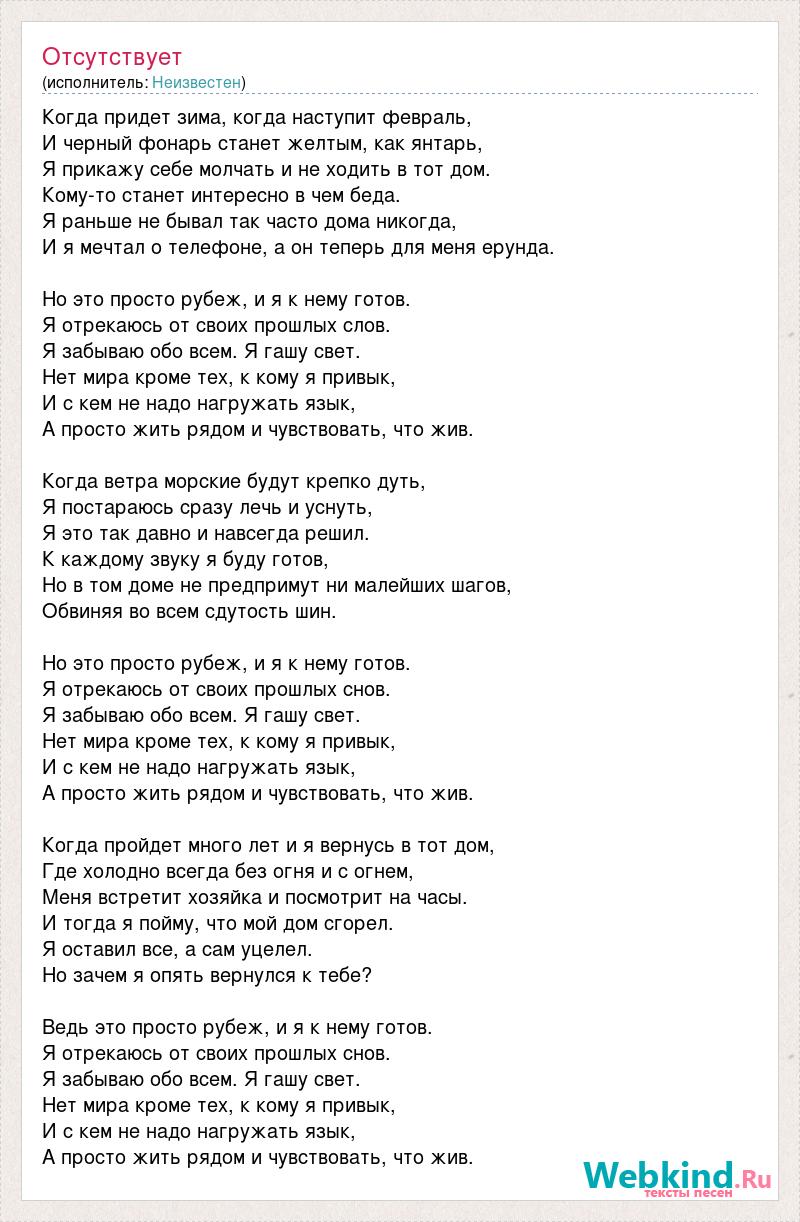 Отсутствует
(исполнитель: Неизвестен)

Когда придет зима, когда наступит февраль,
И черный фонарь станет желтым, как янтарь,
Я прикажу себе молчать и не ходить в тот дом.
Кому-то станет интересно в чем беда.
Я раньше не бывал так часто дома никогда,
И я мечтал о телефоне, а он теперь для меня ерунда.

Но это просто рубеж, и я к нему готов.
Я отрекаюсь от своих прошлых слов.
Я забываю обо всем. Я гашу свет.
Нет мира кроме тех, к кому я привык,
И с кем не надо нагружать язык,
А просто жить рядом и чувствовать, что жив.

Когда ветра морские будут крепко дуть,
Я постараюсь сразу лечь и уснуть,
Я это так давно и навсегда решил.
К каждому звуку я буду готов,
Но в том доме не предпримут ни малейших шагов,
Обвиняя во всем сдутость шин.

Но это просто рубеж, и я к нему готов.
Я отрекаюсь от своих прошлых снов.
Я забываю обо всем. Я гашу свет.
Нет мира кроме тех, к кому я привык,
И с кем не надо нагружать язык,
А просто жить рядом и чувствовать, что жив.

Когда пройдет много лет и я вернусь в тот дом,
Где холодно всегда без огня и с огнем,
Меня встретит хозяйка и посмотрит на часы.
И тогда я пойму, что мой дом сгорел.
Я оставил все, а сам уцелел.
Но зачем я опять вернулся к тебе?

Ведь это просто рубеж, и я к нему готов.
Я отрекаюсь от своих прошлых снов.
Я забываю обо всем. Я гашу свет.
Нет мира кроме тех, к кому я привык,
И с кем не надо нагружать язык,
А просто жить рядом и чувствовать, что жив.

Webkind.Ru
тексты песен